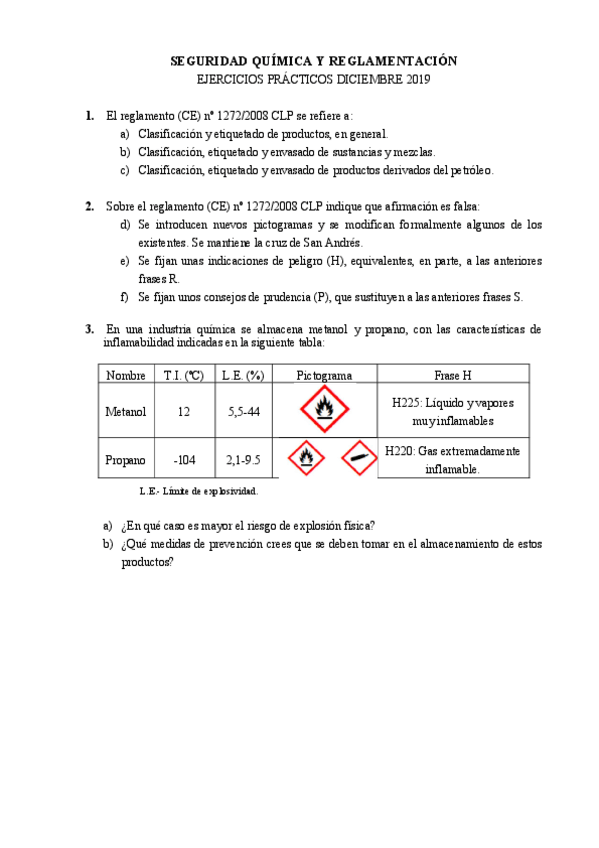 SEGURIDAD QUÍMICA Y REGLAMENTACIÓN
EJERCICIOS PRÁCTICOS DICIEMBRE 2019

1. El reglamento (CE) nº 1272/2008 CLP se refiere a:
a) Clasificación y etiquetado de productos, en general.
b) Clasificación, etiquetado y envasado de sustancias y mezclas.
c) Clasificación, etiquetado y envasado de productos derivados del petróleo.

2. Sobre el reglamento (CE) nº 1272/2008 CLP indique que afirmación es falsa:
d) Se introducen nuevos pictogramas y se modifican formalmente algunos de los existentes. Se mantiene la cruz de San Andrés.
e) Se fijan unas indicaciones de peligro (H), equivalentes, en parte, a las anteriores frases R.
f) Se fijan unos consejos de prudencia (P), que sustituyen a las anteriores frases S.

3. En una industria química se almacena metanol y propano, con las características de inflamabilidad indicadas en la siguiente tabla:

| Nombre | T.I. (ºC) | L.E. (%) | Pictograma | Frase H |
|---|---|---|---|---|
| Metanol | 12 | 5,5-44 | | H225: Líquido y vapores muy inflamables |
| Propano | -104 | 2,1-9.5 | | H220: Gas extremadamente inflamable. |

L.E.- Límite de explosividad.

a) ¿En qué caso es mayor el riesgo de explosión física?
b) ¿Qué medidas de prevención crees que se deben tomar en el almacenamiento de estos productos?